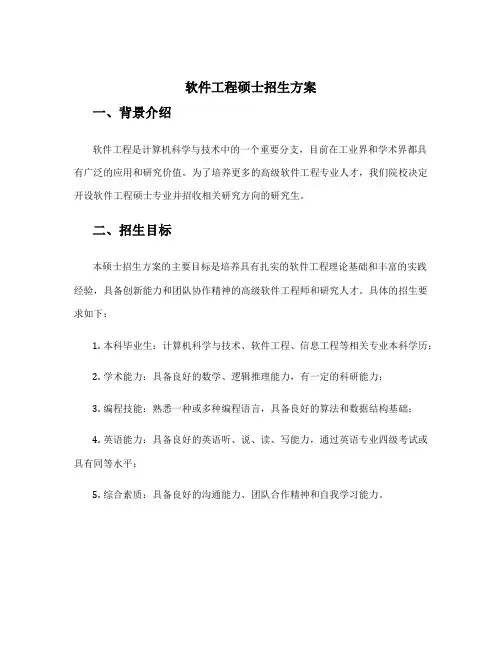 软件工程硕士招生方案

一、背景介绍

软件工程是计算机科学与技术中的一个重要分支，目前在工业界和学术界都具有广泛的应用和研究价值。为了培养更多的高级软件工程专业人才，我们院校决定开设软件工程硕士专业并招收相关研究方向的研究生。

二、招生目标

本硕士招生方案的主要目标是培养具有扎实的软件工程理论基础和丰富的实践经验，具备创新能力和团队协作精神的高级软件工程师和研究人才。具体的招生要求如下：

1. 本科毕业生：计算机科学与技术、软件工程、信息工程等相关专业本科学历；

2. 学术能力：具备良好的数学、逻辑推理能力，有一定的科研能力；

3. 编程技能：熟悉一种或多种编程语言，具备良好的算法和数据结构基础；

4. 英语能力：具备良好的英语听、说、读、写能力，通过英语专业四级考试或具有同等水平；

5. 综合素质：具备良好的沟通能力、团队合作精神和自我学习能力。